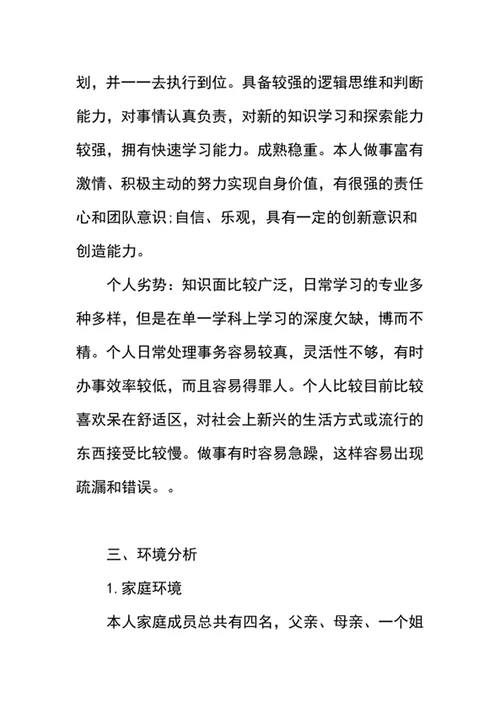 划，并一一去执行到位。具备较强的逻辑思维和判断能力，对事情认真负责，对新的知识学习和探索能力较强，拥有快速学习能力。成熟稳重。本人做事富有激情、积极主动的努力实现自身价值，有很强的责任心和团队意识;自信、乐观，具有一定的创新意识和创造能力。

个人劣势：知识面比较广泛，日常学习的专业多种多样，但是在单一学科上学习的深度欠缺，博而不精。个人日常处理事务容易较真，灵活性不够，有时办事效率较低，而且容易得罪人。个人比较目前比较喜欢呆在舒适区，对社会上新兴的生活方式或流行的东西接受比较慢。做事有时容易急躁，这样容易出现疏漏和错误。。

三、环境分析

1. 家庭环境

本人家庭成员总共有四名，父亲、母亲、一个姐